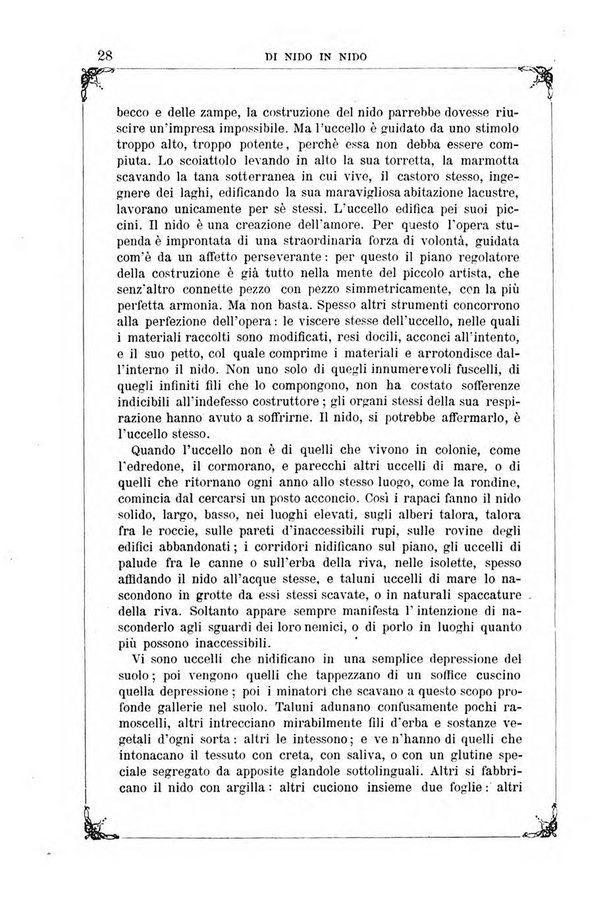 28 DI NIDO IN NIDO

becco e delle zampe, la costruzione del nido parrebbe dovesse riuscire un'impresa impossibile. Ma l'uccello è guidato da uno stimolo troppo alto, troppo potente, perchè essa non debba essere compiuta. Lo scoiattolo levando in alto la sua torretta, la marmotta scavando la tana sotterranea in cui vive, il castoro stesso, ingegnere dei laghi, edificando la sua maravigliosa abitazione lacustre, lavorano unicamente per sè stessi. L'uccello edifica pei suoi piccini. Il nido è una creazione dell'amore. Per questo l'opera stupenda è improntata di una straordinaria forza di volontà, guidata com'è da un affetto perseverante: per questo il piano regolatore della costruzione è già tutto nella mente del piccolo artista, che senz'altro connette pezzo con pezzo simmetricamente, con la più perfetta armonia. Ma non basta. Spesso altri strumenti concorrono alla perfezione dell'opera: le viscere stesse dell'uccello, nelle quali i materiali raccolti sono modificati, resi docili, acconci all'intento, e il suo petto, col quale comprime i materiali e arrotondisce dall'interno il nido. Non uno solo di quegli innumerevoli fuscelli, di quegli infiniti fili che lo compongono, non ha costato sofferenze indicibili all'indefesso costruttore; gli organi stessi della sua respirazione hanno avuto a soffrirne. Il nido, si potrebbe affermarlo, è l'uccello stesso.

Quando l'uccello non è di quelli che vivono in colonie, come l'edredone, il cormorano, e parecchi altri uccelli di mare, o di quelli che ritornano ogni anno allo stesso luogo, come la rondine, comincia dal cercarsi un posto acconcio. Così i rapaci fanno il nido solido, largo, basso, nei luoghi elevati, sugli alberi talora, talora fra le roccie, sulle pareti d'inaccessibili rupi, sulle rovine degli edifici abbandonati; i corridori nidificano sul piano, gli uccelli di palude fra le canne o sull'erba della riva, nelle isolette, spesso affidando il nido all'acque stesse, e taluni uccelli di mare lo nascondono in grotte da essi stessi scavate, o in naturali spaccature della riva. Soltanto appare sempre manifesta l'intenzione di nasconderlo agli sguardi dei loro nemici, o di porlo in luoghi quanto più possono inaccessibili.

Vi sono uccelli che nidificano in una semplice depressione del suolo; poi vengono quelli che tappezzano di un soffice cuscino quella depressione; poi i minatori che scavano a questo scopo profonde gallerie nel suolo. Taluni adunano confusamente pochi ramoscelli, altri intrecciano mirabilmente fili d'erba e sostanze vegetali d'ogni sorta: altri le intessono; e ve n'hanno di quelli che intonacano il tessuto con creta, con saliva, o con un glutine speciale segregato da apposite glandole sottolinguali. Altri si fabbricano il nido con argilla: altri cuciono insieme due foglie: altri